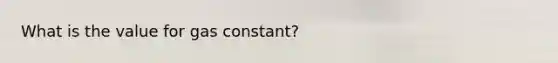 What is the value for gas constant?